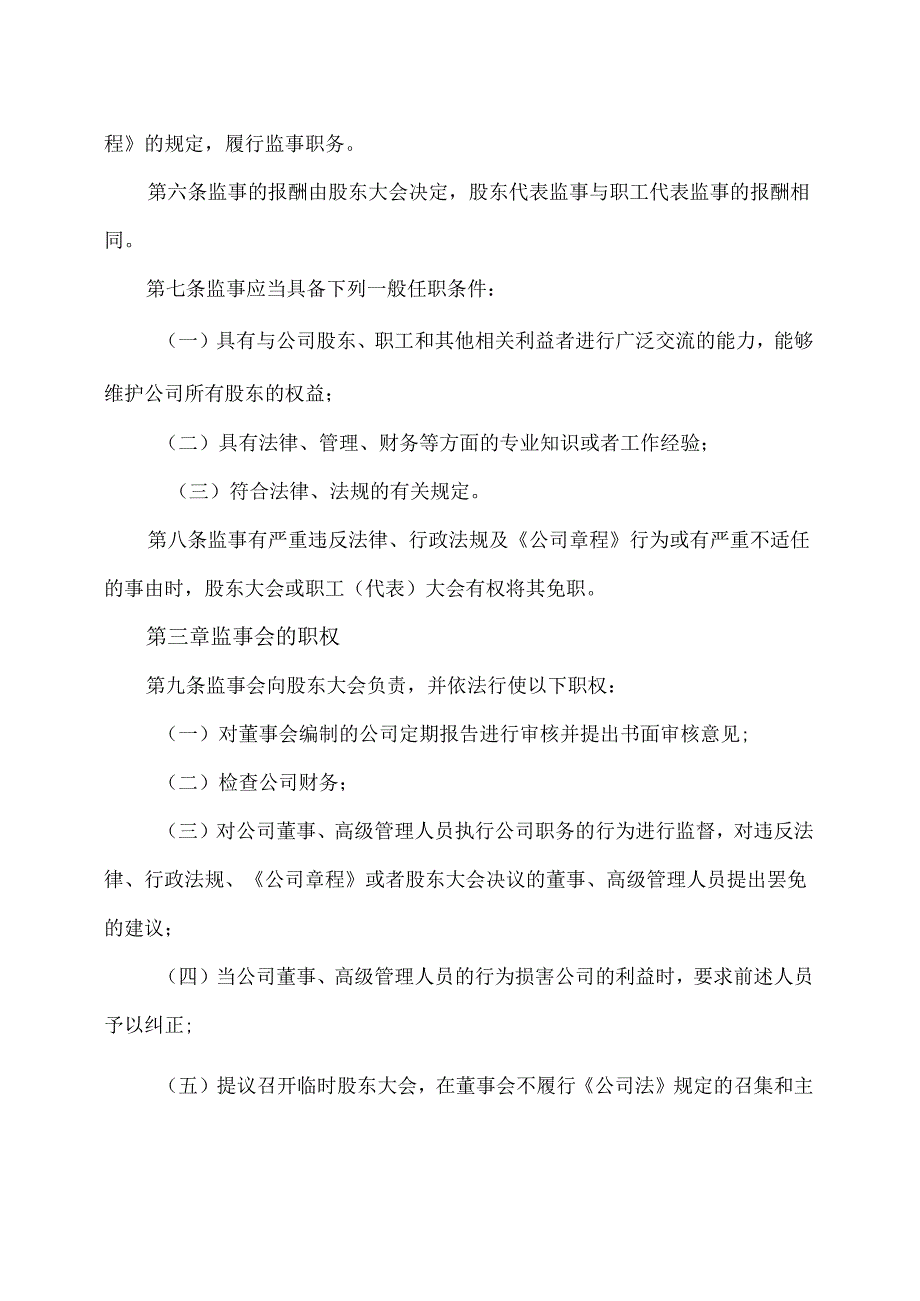 程》的规定，履行监事职务。

第六条监事的报酬由股东大会决定，股东代表监事与职工代表监事的报酬相同。

第七条监事应当具备下列一般任职条件：

（一）具有与公司股东、职工和其他相关利益者进行广泛交流的能力，能够维护公司所有股东的权益；

（二）具有法律、管理、财务等方面的专业知识或者工作经验；

（三）符合法律、法规的有关规定。

第八条监事有严重违反法律、行政法规及《公司章程》行为或有严重不适任的事由时，股东大会或职工（代表）大会有权将其免职。

第三章监事会的职权

第九条监事会向股东大会负责，并依法行使以下职权：

（一）对董事会编制的公司定期报告进行审核并提出书面审核意见；

（二）检查公司财务；

（三）对公司董事、高级管理人员执行公司职务的行为进行监督，对违反法律、行政法规、《公司章程》或者股东大会决议的董事、高级管理人员提出罢免的建议；

（四）当公司董事、高级管理人员的行为损害公司的利益时，要求前述人员予以纠正；

（五）提议召开临时股东大会，在董事会不履行《公司法》规定的召集和主